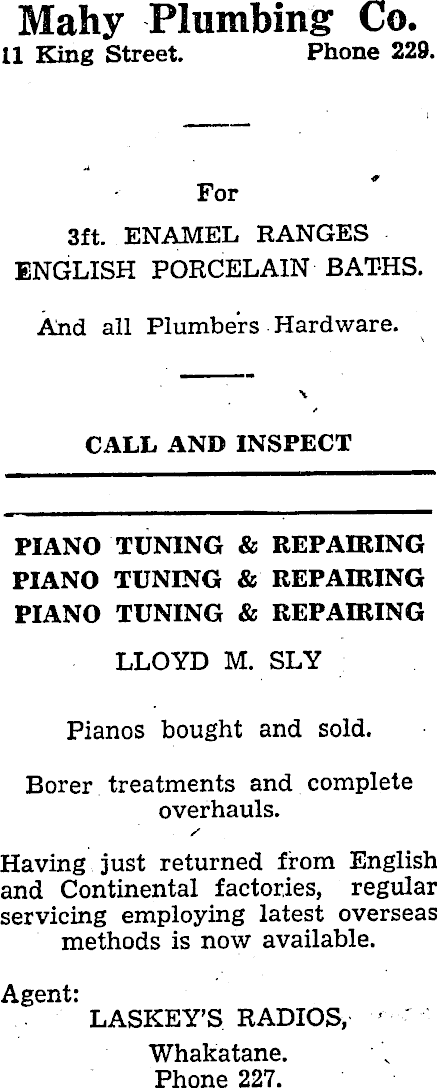 Mahy Plumbing Co.
11 King Street. Phone 229.

For

3ft. ENAMEL RANGES
ENGLISH PORCELAIN BATHS.

And all Plumbers Hardware.

CALL AND INSPECT

PIANO TUNING & REPAIRING
PIANO TUNING & REPAIRING
PIANO TUNING & REPAIRING

LLOYD M. SLY

Pianos bought and sold.

Borer treatments and complete overhauls.

Having just returned from English and Continental factories, regular servicing employing latest overseas methods is now available.

Agent:
LASKEY'S RADIOS,
Whakatane.
Phone 227.